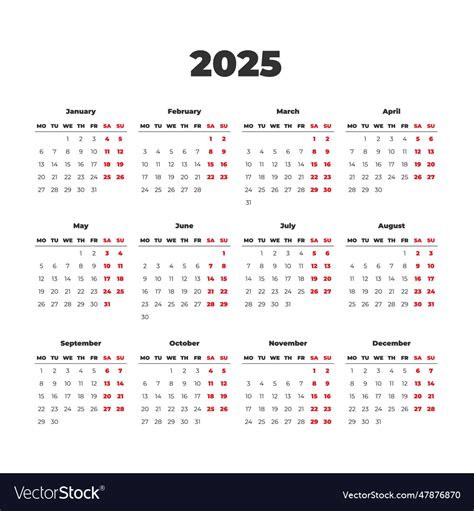 2025

January

| MO | TU | WE | TH | FR | SA | SU |
|---|---|---|---|---|---|---|
| | | 1 | 2 | 3 | 4 | 5 |
| 6 | 7 | 8 | 9 | 10 | 11 | 12 |
| 13 | 14 | 15 | 16 | 17 | 18 | 19 |
| 20 | 21 | 22 | 23 | 24 | 25 | 26 |
| 27 | 28 | 29 | 30 | 31 | | |

February

| MO | TU | WE | TH | FR | SA | SU |
|---|---|---|---|---|---|---|
| | | | | | 1 | 2 |
| 3 | 4 | 5 | 6 | 7 | 8 | 9 |
| 10 | 11 | 12 | 13 | 14 | 15 | 16 |
| 17 | 18 | 19 | 20 | 21 | 22 | 23 |
| 24 | 25 | 26 | 27 | 28 | | |

March

| MO | TU | WE | TH | FR | SA | SU |
|---|---|---|---|---|---|---|
| | | | | | 1 | 2 |
| 3 | 4 | 5 | 6 | 7 | 8 | 9 |
| 10 | 11 | 12 | 13 | 14 | 15 | 16 |
| 17 | 18 | 19 | 20 | 21 | 22 | 23 |
| 24 | 25 | 26 | 27 | 28 | 29 | 30 |
| 31 | | | | | | |

April

| MO | TU | WE | TH | FR | SA | SU |
|---|---|---|---|---|---|---|
| | 1 | 2 | 3 | 4 | 5 | 6 |
| 7 | 8 | 9 | 10 | 11 | 12 | 13 |
| 14 | 15 | 16 | 17 | 18 | 19 | 20 |
| 21 | 22 | 23 | 24 | 25 | 26 | 27 |
| 28 | 29 | 30 | | | | |

May

| MO | TU | WE | TH | FR | SA | SU |
|---|---|---|---|---|---|---|
| | | | 1 | 2 | 3 | 4 |
| 5 | 6 | 7 | 8 | 9 | 10 | 11 |
| 12 | 13 | 14 | 15 | 16 | 17 | 18 |
| 19 | 20 | 21 | 22 | 23 | 24 | 25 |
| 26 | 27 | 28 | 29 | 30 | 31 | |

June

| MO | TU | WE | TH | FR | SA | SU |
|---|---|---|---|---|---|---|
| | | | | | | 1 |
| 2 | 3 | 4 | 5 | 6 | 7 | 8 |
| 9 | 10 | 11 | 12 | 13 | 14 | 15 |
| 16 | 17 | 18 | 19 | 20 | 21 | 22 |
| 23 | 24 | 25 | 26 | 27 | 28 | 29 |
| 30 | | | | | | |

July

| MO | TU | WE | TH | FR | SA | SU |
|---|---|---|---|---|---|---|
| | 1 | 2 | 3 | 4 | 5 | 6 |
| 7 | 8 | 9 | 10 | 11 | 12 | 13 |
| 14 | 15 | 16 | 17 | 18 | 19 | 20 |
| 21 | 22 | 23 | 24 | 25 | 26 | 27 |
| 28 | 29 | 30 | 31 | | | |

August

| MO | TU | WE | TH | FR | SA | SU |
|---|---|---|---|---|---|---|
| | | | | 1 | 2 | 3 |
| 4 | 5 | 6 | 7 | 8 | 9 | 10 |
| 11 | 12 | 13 | 14 | 15 | 16 | 17 |
| 18 | 19 | 20 | 21 | 22 | 23 | 24 |
| 25 | 26 | 27 | 28 | 29 | 30 | 31 |

September

| MO | TU | WE | TH | FR | SA | SU |
|---|---|---|---|---|---|---|
| 1 | 2 | 3 | 4 | 5 | 6 | 7 |
| 8 | 9 | 10 | 11 | 12 | 13 | 14 |
| 15 | 16 | 17 | 18 | 19 | 20 | 21 |
| 22 | 23 | 24 | 25 | 26 | 27 | 28 |
| 29 | 30 | | | | | |

October

| MO | TU | WE | TH | FR | SA | SU |
|---|---|---|---|---|---|---|
| | | 1 | 2 | 3 | 4 | 5 |
| 6 | 7 | 8 | 9 | 10 | 11 | 12 |
| 13 | 14 | 15 | 16 | 17 | 18 | 19 |
| 20 | 21 | 22 | 23 | 24 | 25 | 26 |
| 27 | 28 | 29 | 30 | 31 | | |

November

| MO | TU | WE | TH | FR | SA | SU |
|---|---|---|---|---|---|---|
| | | | | | 1 | 2 |
| 3 | 4 | 5 | 6 | 7 | 8 | 9 |
| 10 | 11 | 12 | 13 | 14 | 15 | 16 |
| 17 | 18 | 19 | 20 | 21 | 22 | 23 |
| 24 | 25 | 26 | 27 | 28 | 29 | 30 |

December

| MO | TU | WE | TH | FR | SA | SU |
|---|---|---|---|---|---|---|
| 1 | 2 | 3 | 4 | 5 | 6 | 7 |
| 8 | 9 | 10 | 11 | 12 | 13 | 14 |
| 15 | 16 | 17 | 18 | 19 | 20 | 21 |
| 22 | 23 | 24 | 25 | 26 | 27 | 28 |
| 29 | 30 | 31 | | | | |

VectorStock®

VectorStock.com/47876870